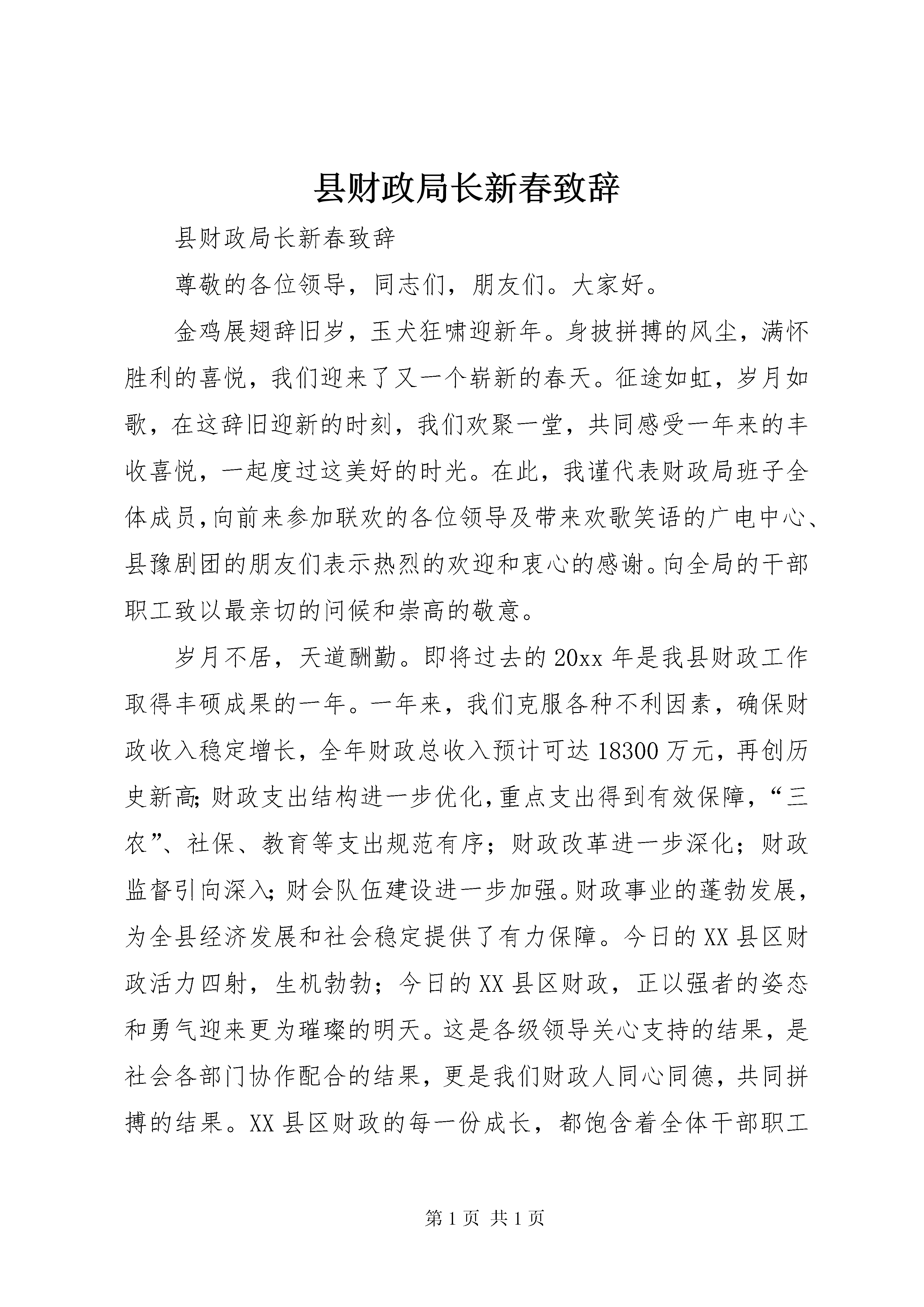 县财政局长新春致辞

县财政局长新春致辞

尊敬的各位领导，同志们，朋友们。大家好。

金鸡展翅辞旧岁，玉犬狂啸迎新年。身披拼搏的风尘，满怀胜利的喜悦，我们迎来了又一个崭新的春天。征途如虹，岁月如歌，在这辞旧迎新的时刻，我们欢聚一堂，共同感受一年来的丰收喜悦，一起度过这美好的时光。在此，我谨代表财政局班子全体成员，向前来参加联欢的各位领导及带来欢歌笑语的广电中心、县豫剧团的朋友们表示热烈的欢迎和衷心的感谢。向全局的干部职工致以最亲切的问候和崇高的敬意。

岁月不居，天道酬勤。即将过去的20xx年是我县财政工作取得丰硕成果的一年。一年来，我们克服各种不利因素，确保财政收入稳定增长，全年财政总收入预计可达18300万元，再创历史新高;财政支出结构进一步优化,重点支出得到有效保障，“三农”、社保、教育等支出规范有序；财政改革进一步深化；财政监督引向深入;财会队伍建设进一步加强。财政事业的蓬勃发展，为全县经济发展和社会稳定提供了有力保障。今日的XX县区财政活力四射，生机勃勃；今日的XX县区财政，正以强者的姿态和勇气迎来更为璀璨的明天。这是各级领导关心支持的结果，是社会各部门协作配合的结果，更是我们财政人同心同德，共同拼搏的结果。XX县区财政的每一份成长，都饱含着全体干部职工

第1页 共1页